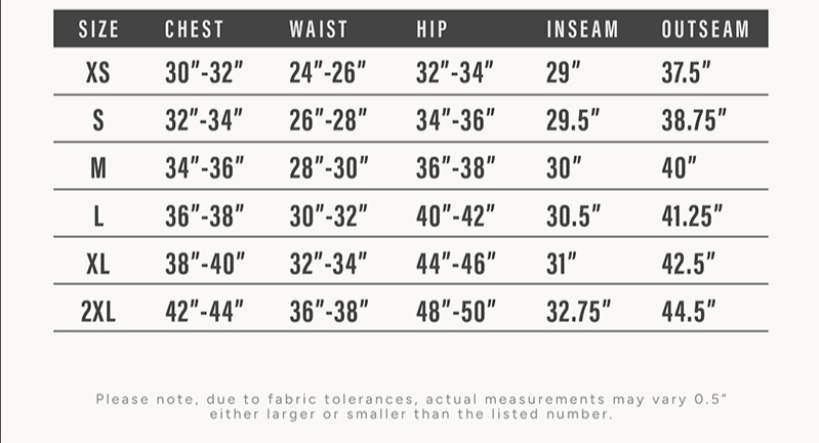 | SIZE | CHEST | WAIST | HIP | INSEAM | OUTSEAM |
|---|---|---|---|---|---|
| XS | 30"-32" | 24"-26" | 32"-34" | 29" | 37.5" |
| S | 32"-34" | 26"-28" | 34"-36" | 29.5" | 38.75" |
| M | 34"-36" | 28"-30" | 36"-38" | 30" | 40" |
| L | 36"-38" | 30"-32" | 40"-42" | 30.5" | 41.25" |
| XL | 38"-40" | 32"-34" | 44"-46" | 31" | 42.5" |
| 2XL | 42"-44" | 36"-38" | 48"-50" | 32.75" | 44.5" |

Please note, due to fabric tolerances, actual measurements may vary 0.5" either larger or smaller than the listed number.